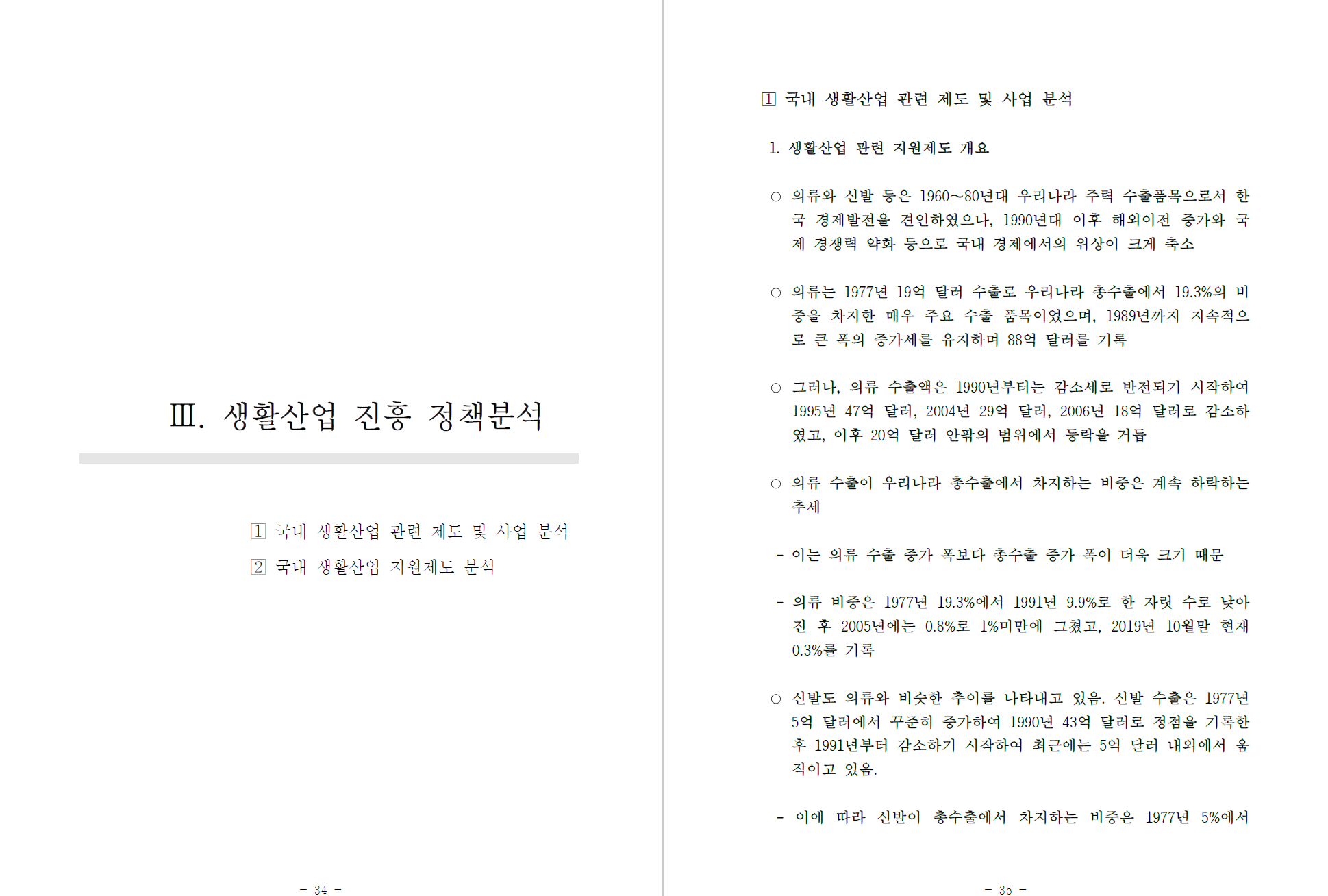 Ⅲ. 생활산업 진흥 정책분석

1 국내 생활산업 관련 제도 및 사업 분석

2 국내 생활산업 지원제도 분석

- 34 -

1 국내 생활산업 관련 제도 및 사업 분석

1. 생활산업 관련 지원제도 개요

○ 의류와 신발 등은 1960~80년대 우리나라 주력 수출품목으로서 한국 경제발전을 견인하였으나, 1990년대 이후 해외이전 증가와 국제 경쟁력 약화 등으로 국내 경제에서의 위상이 크게 축소

○ 의류는 1977년 19억 달러 수출로 우리나라 총수출에서 19.3%의 비중을 차지한 매우 주요 수출 품목이었으며, 1989년까지 지속적으로 큰 폭의 증가세를 유지하며 88억 달러를 기록

○ 그러나, 의류 수출액은 1990년부터는 감소세로 반전되기 시작하여 1995년 47억 달러, 2004년 29억 달러, 2006년 18억 달러로 감소하였고, 이후 20억 달러 안팎의 범위에서 등락을 거듭

○ 의류 수출이 우리나라 총수출에서 차지하는 비중은 계속 하락하는 추세

- 이는 의류 수출 증가 폭보다 총수출 증가 폭이 더욱 크기 때문

- 의류 비중은 1977년 19.3%에서 1991년 9.9%로 한 자릿 수로 낮아진 후 2005년에는 0.8%로 1%미만에 그쳤고, 2019년 10월말 현재 0.3%를 기록

○ 신발도 의류와 비슷한 추이를 나타내고 있음. 신발 수출은 1977년 5억 달러에서 꾸준히 증가하여 1990년 43억 달러로 정점을 기록한 후 1991년부터 감소하기 시작하여 최근에는 5억 달러 내외에서 움직이고 있음.

- 이에 따라 신발이 총수출에서 차지하는 비중은 1977년 5%에서

- 35 -